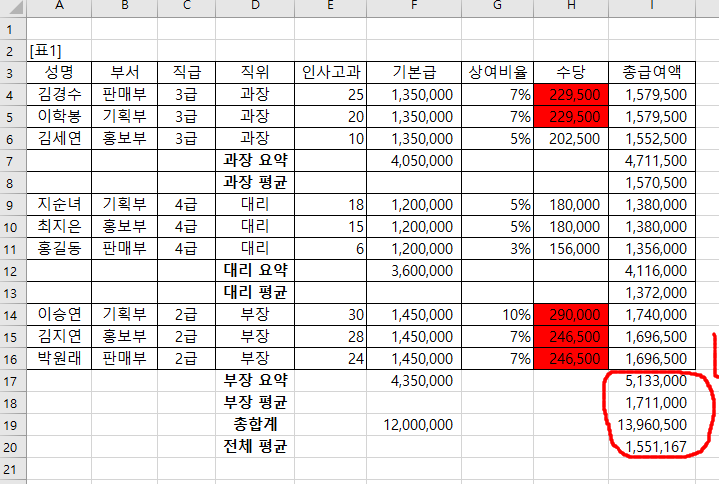 | | A | B | C | D | E | F | G | H | I |
|---|---|---|---|---|---|---|---|---|---|
| 1 | | | | | | | | | |
| 2 | [표1] | | | | | | | | |
| 3 | 성명 | 부서 | 직급 | 직위 | 인사고과 | 기본급 | 상여비율 | 수당 | 총급여액 |
| 4 | 김경수 | 판매부 | 3급 | 과장 | 25 | 1,350,000 | 7% | 229,500 | 1,579,500 |
| 5 | 이학봉 | 기획부 | 3급 | 과장 | 20 | 1,350,000 | 7% | 229,500 | 1,579,500 |
| 6 | 김세연 | 홍보부 | 3급 | 과장 | 10 | 1,350,000 | 5% | 202,500 | 1,552,500 |
| 7 | | | | 과장 요약 | | 4,050,000 | | | 4,711,500 |
| 8 | | | | 과장 평균 | | | | | 1,570,500 |
| 9 | 지순녀 | 기획부 | 4급 | 대리 | 18 | 1,200,000 | 5% | 180,000 | 1,380,000 |
| 10 | 최지은 | 홍보부 | 4급 | 대리 | 15 | 1,200,000 | 5% | 180,000 | 1,380,000 |
| 11 | 홍길동 | 판매부 | 4급 | 대리 | 6 | 1,200,000 | 3% | 156,000 | 1,356,000 |
| 12 | | | | 대리 요약 | | 3,600,000 | | | 4,116,000 |
| 13 | | | | 대리 평균 | | | | | 1,372,000 |
| 14 | 이승연 | 기획부 | 2급 | 부장 | 30 | 1,450,000 | 10% | 290,000 | 1,740,000 |
| 15 | 김지연 | 홍보부 | 2급 | 부장 | 28 | 1,450,000 | 7% | 246,500 | 1,696,500 |
| 16 | 박원래 | 판매부 | 2급 | 부장 | 24 | 1,450,000 | 7% | 246,500 | 1,696,500 |
| 17 | | | | 부장 요약 | | 4,350,000 | | | 5,133,000 |
| 18 | | | | 부장 평균 | | | | | 1,711,000 |
| 19 | | | | 총합계 | | 12,000,000 | | | 13,960,500 |
| 20 | | | | 전체 평균 | | | | | 1,551,167 |
| 21 | | | | | | | | | |